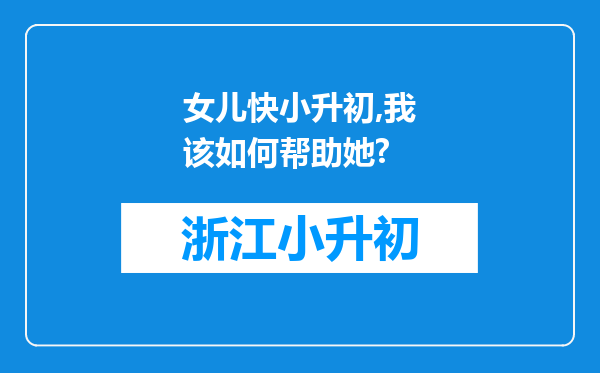 女儿快小升初,我该如何帮助她?

浙江小升初